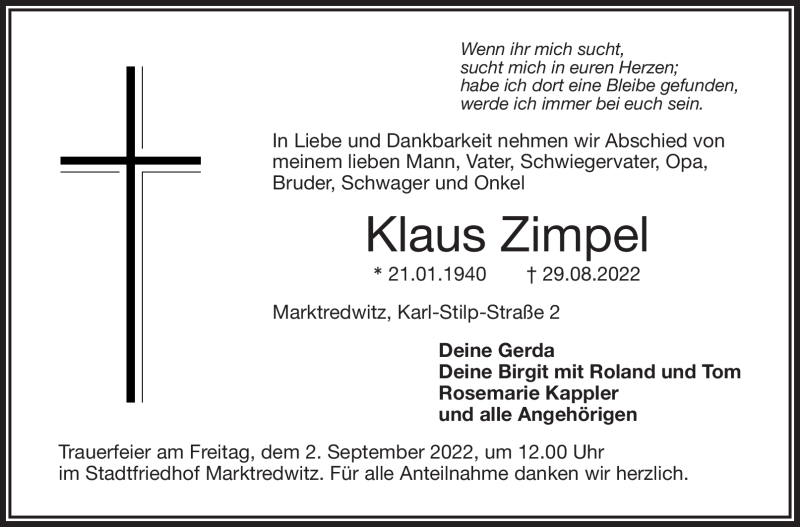 Wenn ihr mich sucht,
sucht mich in euren Herzen;
habe ich dort eine Bleibe gefunden,
werde ich immer bei euch sein.

In Liebe und Dankbarkeit nehmen wir Abschied von meinem lieben Mann, Vater, Schwiegervater, Opa, Bruder, Schwager und Onkel

Klaus Zimpel

* 21.01.1940 † 29.08.2022

Marktredwitz, Karl-Stilp-Straße 2

Deine Gerda
Deine Birgit mit Roland und Tom
Rosemarie Kappler
und alle Angehörigen

Trauerfeier am Freitag, dem 2. September 2022, um 12.00 Uhr im Stadtfriedhof Marktredwitz. Für alle Anteilnahme danken wir herzlich.